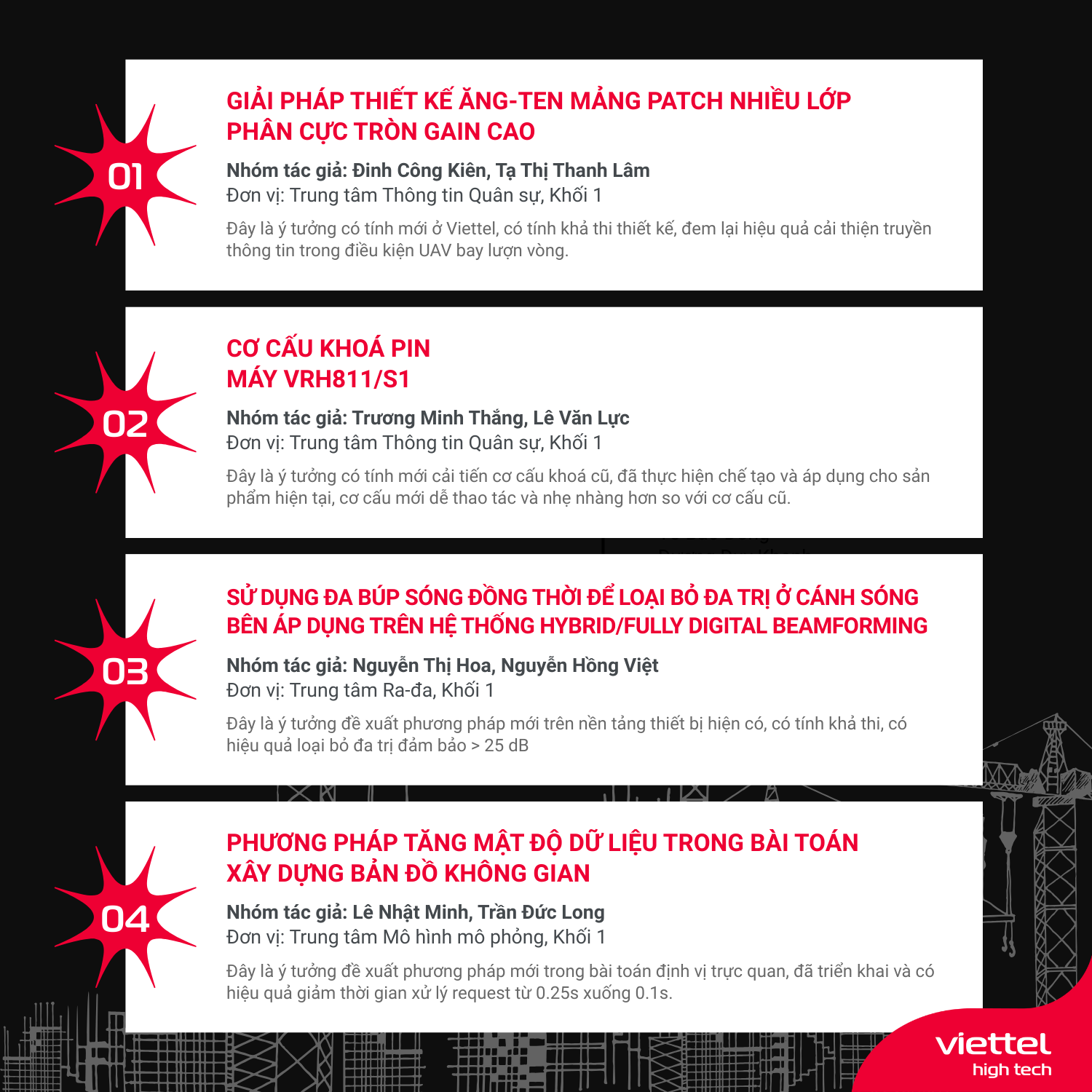 01

GIẢI PHÁP THIẾT KẾ ĂNG-TEN MẢNG PATCH NHIỀU LỚP PHÂN CỰC TRÒN GAIN CAO

Nhóm tác giả: Đinh Công Kiên, Tạ Thị Thanh Lâm
Đơn vị: Trung tâm Thông tin Quân sự, Khối 1

Đây là ý tưởng có tính mới ở Viettel, có tính khả thi thiết kế, đem lại hiệu quả cải thiện truyền thông tin trong điều kiện UAV bay lượn vòng.

02

CƠ CẤU KHOÁ PIN MÁY VRH811/S1

Nhóm tác giả: Trương Minh Thắng, Lê Văn Lực
Đơn vị: Trung tâm Thông tin Quân sự, Khối 1

Đây là ý tưởng có tính mới cải tiến cơ cấu khoá cũ, đã thực hiện chế tạo và áp dụng cho sản phẩm hiện tại, cơ cấu mới dễ thao tác và nhẹ nhàng hơn so với cơ cấu cũ.

03

SỬ DỤNG ĐA BÚP SÓNG ĐỒNG THỜI ĐỂ LOẠI BỎ ĐA TRỊ Ở CÁNH SÓNG BÊN ÁP DỤNG TRÊN HỆ THỐNG HYBRID/FULLY DIGITAL BEAMFORMING

Nhóm tác giả: Nguyễn Thị Hoa, Nguyễn Hồng Việt
Đơn vị: Trung tâm Ra-đa, Khối 1

Đây là ý tưởng đề xuất phương pháp mới trên nền tảng thiết bị hiện có, có tính khả thi, có hiệu quả loại bỏ đa trị đảm bảo > 25 dB

04

PHƯƠNG PHÁP TĂNG MẬT ĐỘ DỮ LIỆU TRONG BÀI TOÁN XÂY DỰNG BẢN ĐỒ KHÔNG GIAN

Nhóm tác giả: Lê Nhật Minh, Trần Đức Long
Đơn vị: Trung tâm Mô hình mô phỏng, Khối 1

Đây là ý tưởng đề xuất phương pháp mới trong bài toán định vị trực quan, đã triển khai và có hiệu quả giảm thời gian xử lý request từ 0.25s xuống 0.1s.

viettel
high tech